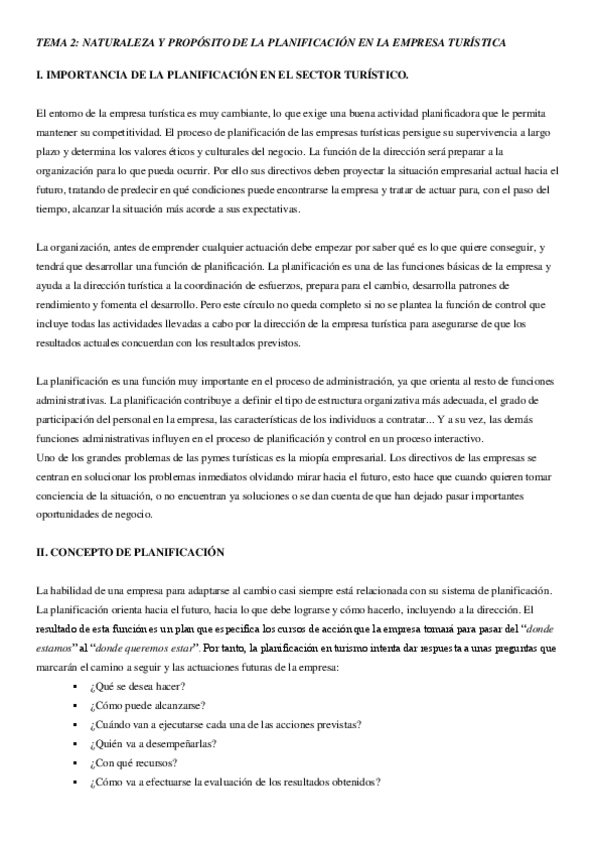 TEMA 2: NATURALEZA Y PROPÓSITO DE LA PLANIFICACIÓN EN LA EMPRESA TURÍSTICA

I. IMPORTANCIA DE LA PLANIFICACIÓN EN EL SECTOR TURÍSTICO.

El entorno de la empresa turística es muy cambiante, lo que exige una buena actividad planificadora que le permita mantener su competitividad. El proceso de planificación de las empresas turísticas persigue su supervivencia a largo plazo y determina los valores éticos y culturales del negocio. La función de la dirección será preparar a la organización para lo que pueda ocurrir. Por ello sus directivos deben proyectar la situación empresarial actual hacia el futuro, tratando de predecir en qué condiciones puede encontrarse la empresa y tratar de actuar para, con el paso del tiempo, alcanzar la situación más acorde a sus expectativas.

La organización, antes de emprender cualquier actuación debe empezar por saber qué es lo que quiere conseguir, y tendrá que desarrollar una función de planificación. La planificación es una de las funciones básicas de la empresa y ayuda a la dirección turística a la coordinación de esfuerzos, prepara para el cambio, desarrolla patrones de rendimiento y fomenta el desarrollo. Pero este círculo no queda completo si no se plantea la función de control que incluye todas las actividades llevadas a cabo por la dirección de la empresa turística para asegurarse de que los resultados actuales concuerdan con los resultados previstos.

La planificación es una función muy importante en el proceso de administración, ya que orienta al resto de funciones administrativas. La planificación contribuye a definir el tipo de estructura organizativa más adecuada, el grado de participación del personal en la empresa, las características de los individuos a contratar... Y a su vez, las demás funciones administrativas influyen en el proceso de planificación y control en un proceso interactivo.
Uno de los grandes problemas de las pymes turísticas es la miopía empresarial. Los directivos de las empresas se centran en solucionar los problemas inmediatos olvidando mirar hacia el futuro, esto hace que cuando quieren tomar conciencia de la situación, o no encuentran ya soluciones o se dan cuenta de que han dejado pasar importantes oportunidades de negocio.

II. CONCEPTO DE PLANIFICACIÓN

La habilidad de una empresa para adaptarse al cambio casi siempre está relacionada con su sistema de planificación. La planificación orienta hacia el futuro, hacia lo que debe lograrse y cómo hacerlo, incluyendo a la dirección. El resultado de esta función es un plan que especifica los cursos de acción que la empresa tomará para pasar del "donde estamos" al "donde queremos estar". Por tanto, la planificación en turismo intenta dar respuesta a unas preguntas que marcarán el camino a seguir y las actuaciones futuras de la empresa:
▪ ¿Qué se desea hacer?
▪ ¿Cómo puede alcanzarse?
▪ ¿Cuándo van a ejecutarse cada una de las acciones previstas?
▪ ¿Quién va a desempeñarlas?
▪ ¿Con qué recursos?
▪ ¿Cómo va a efectuarse la evaluación de los resultados obtenidos?